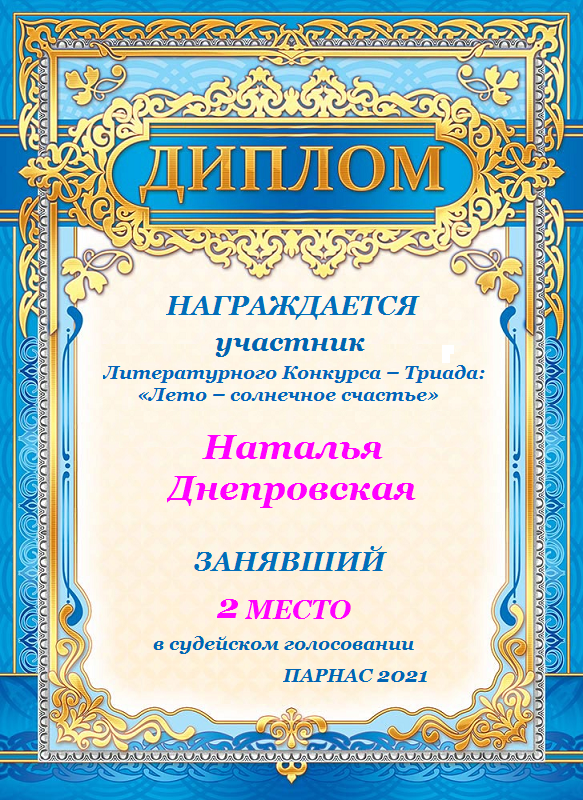 ДИПЛОМ

НАГРАЖДАЕТСЯ

участник

Литературного Конкурса – Триада: «Лето – солнечное счастье»

Наталья Днепровская

ЗАНЯВШИЙ

2 МЕСТО

в судейском голосовании

ПАРНАС 2021